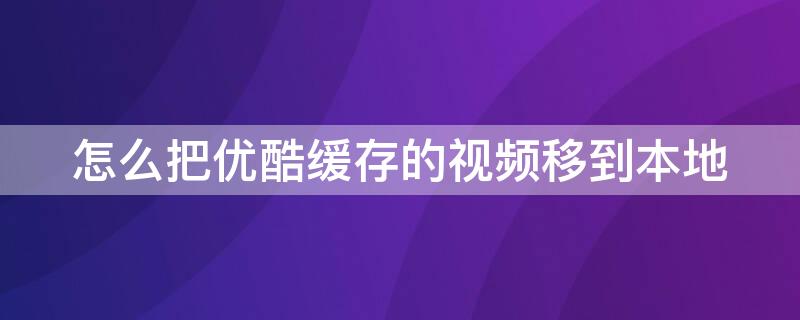 怎么把优酷缓存的视频移到本地